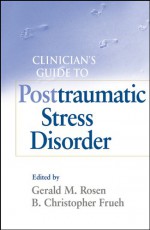 CLINICIAN'S GUIDE TO

Posttraumatic Stress Disorder

Edited by
Gerald M. Rosen
B. Christopher Frueh